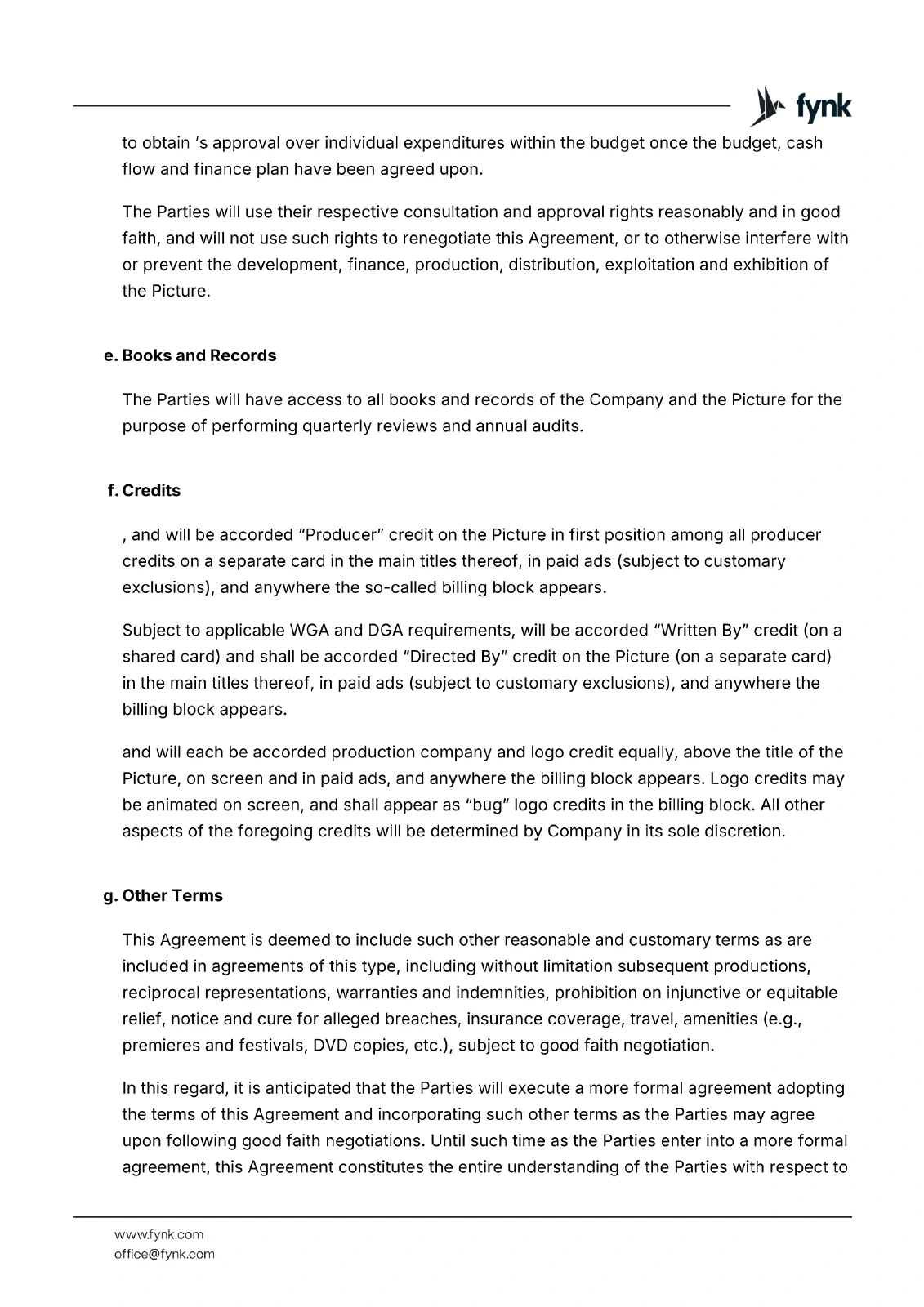 fynk

to obtain 's approval over individual expenditures within the budget once the budget, cash flow and finance plan have been agreed upon.

The Parties will use their respective consultation and approval rights reasonably and in good faith, and will not use such rights to renegotiate this Agreement, or to otherwise interfere with or prevent the development, finance, production, distribution, exploitation and exhibition of the Picture.

e. Books and Records

The Parties will have access to all books and records of the Company and the Picture for the purpose of performing quarterly reviews and annual audits.

f. Credits

, and will be accorded "Producer" credit on the Picture in first position among all producer credits on a separate card in the main titles thereof, in paid ads (subject to customary exclusions), and anywhere the so-called billing block appears.

Subject to applicable WGA and DGA requirements, will be accorded "Written By" credit (on a shared card) and shall be accorded "Directed By" credit on the Picture (on a separate card) in the main titles thereof, in paid ads (subject to customary exclusions), and anywhere the billing block appears.

and will each be accorded production company and logo credit equally, above the title of the Picture, on screen and in paid ads, and anywhere the billing block appears. Logo credits may be animated on screen, and shall appear as "bug" logo credits in the billing block. All other aspects of the foregoing credits will be determined by Company in its sole discretion.

g. Other Terms

This Agreement is deemed to include such other reasonable and customary terms as are included in agreements of this type, including without limitation subsequent productions, reciprocal representations, warranties and indemnities, prohibition on injunctive or equitable relief, notice and cure for alleged breaches, insurance coverage, travel, amenities (e.g., premieres and festivals, DVD copies, etc.), subject to good faith negotiation.

In this regard, it is anticipated that the Parties will execute a more formal agreement adopting the terms of this Agreement and incorporating such other terms as the Parties may agree upon following good faith negotiations. Until such time as the Parties enter into a more formal agreement, this Agreement constitutes the entire understanding of the Parties with respect to

www.fynk.com
office@fynk.com